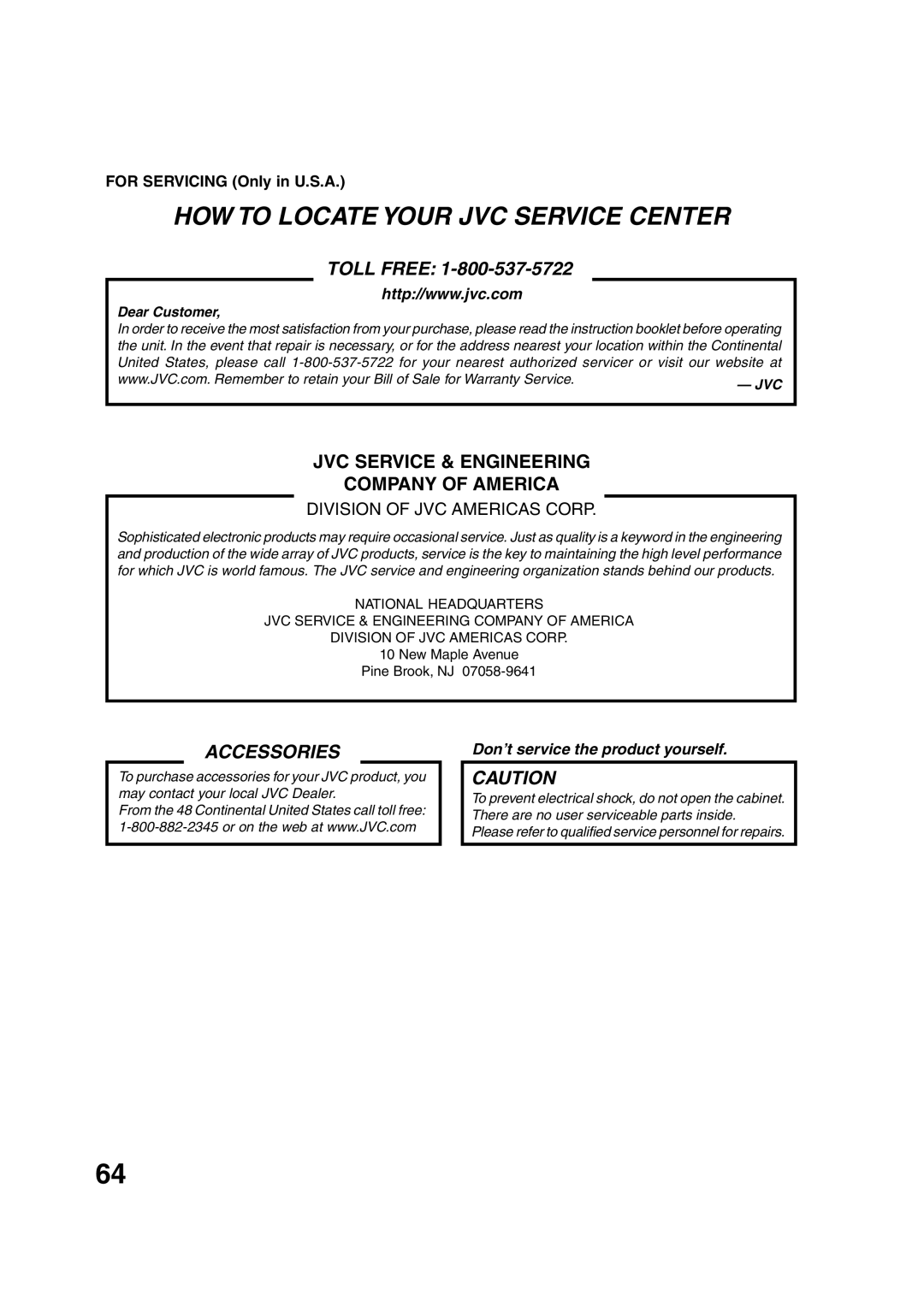 FOR SERVICING (Only in U.S.A.)

HOW TO LOCATE YOUR JVC SERVICE CENTER

TOLL FREE: 1-800-537-5722

http://www.jvc.com

Dear Customer,

In order to receive the most satisfaction from your purchase, please read the instruction booklet before operating the unit. In the event that repair is necessary, or for the address nearest your location within the Continental United States, please call 1-800-537-5722 for your nearest authorized servicer or visit our website at www.JVC.com. Remember to retain your Bill of Sale for Warranty Service.

— JVC

JVC SERVICE & ENGINEERING COMPANY OF AMERICA

DIVISION OF JVC AMERICAS CORP.

Sophisticated electronic products may require occasional service. Just as quality is a keyword in the engineering and production of the wide array of JVC products, service is the key to maintaining the high level performance for which JVC is world famous. The JVC service and engineering organization stands behind our products.

NATIONAL HEADQUARTERS
JVC SERVICE & ENGINEERING COMPANY OF AMERICA
DIVISION OF JVC AMERICAS CORP.
10 New Maple Avenue
Pine Brook, NJ 07058-9641

ACCESSORIES

To purchase accessories for your JVC product, you may contact your local JVC Dealer.
From the 48 Continental United States call toll free: 1-800-882-2345 or on the web at www.JVC.com

Don't service the product yourself.

CAUTION

To prevent electrical shock, do not open the cabinet. There are no user serviceable parts inside.
Please refer to qualified service personnel for repairs.

64